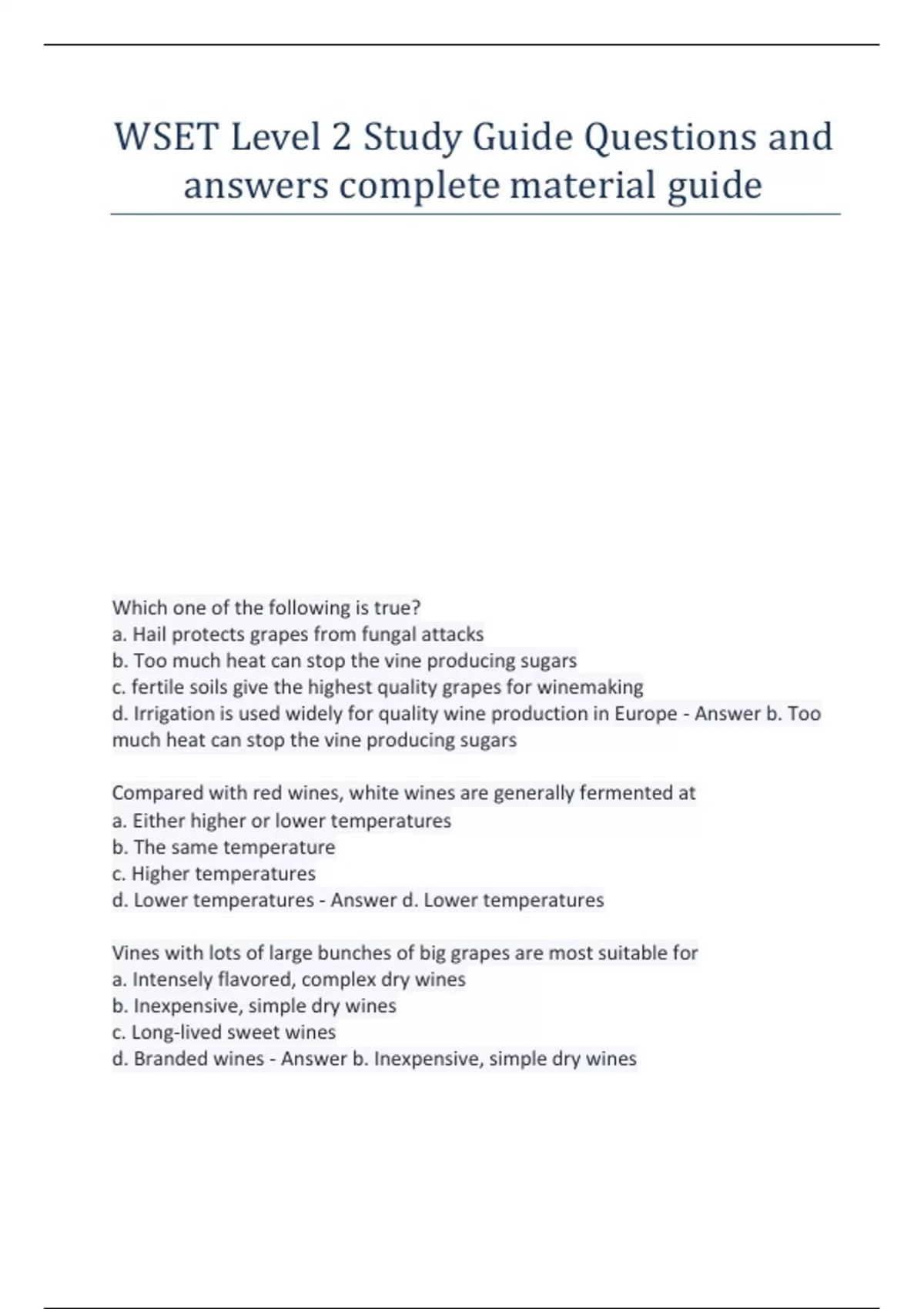 WSET Level 2 Study Guide Questions and answers complete material guide

Which one of the following is true?
a. Hail protects grapes from fungal attacks
b. Too much heat can stop the vine producing sugars
c. fertile soils give the highest quality grapes for winemaking
d. Irrigation is used widely for quality wine production in Europe - Answer b. Too much heat can stop the vine producing sugars

Compared with red wines, white wines are generally fermented at
a. Either higher or lower temperatures
b. The same temperature
c. Higher temperatures
d. Lower temperatures - Answer d. Lower temperatures

Vines with lots of large bunches of big grapes are most suitable for
a. Intensely flavored, complex dry wines
b. Inexpensive, simple dry wines
c. Long-lived sweet wines
d. Branded wines - Answer b. Inexpensive, simple dry wines